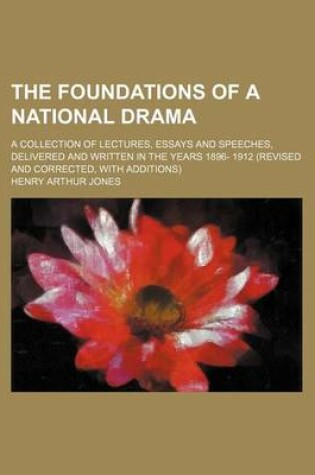 THE FOUNDATIONS OF A NATIONAL DRAMA

A COLLECTION OF LECTURES, ESSAYS AND SPEECHES, DELIVERED AND WRITTEN IN THE YEARS 1896- 1912 (REVISED AND CORRECTED, WITH ADDITIONS)

HENRY ARTHUR JONES